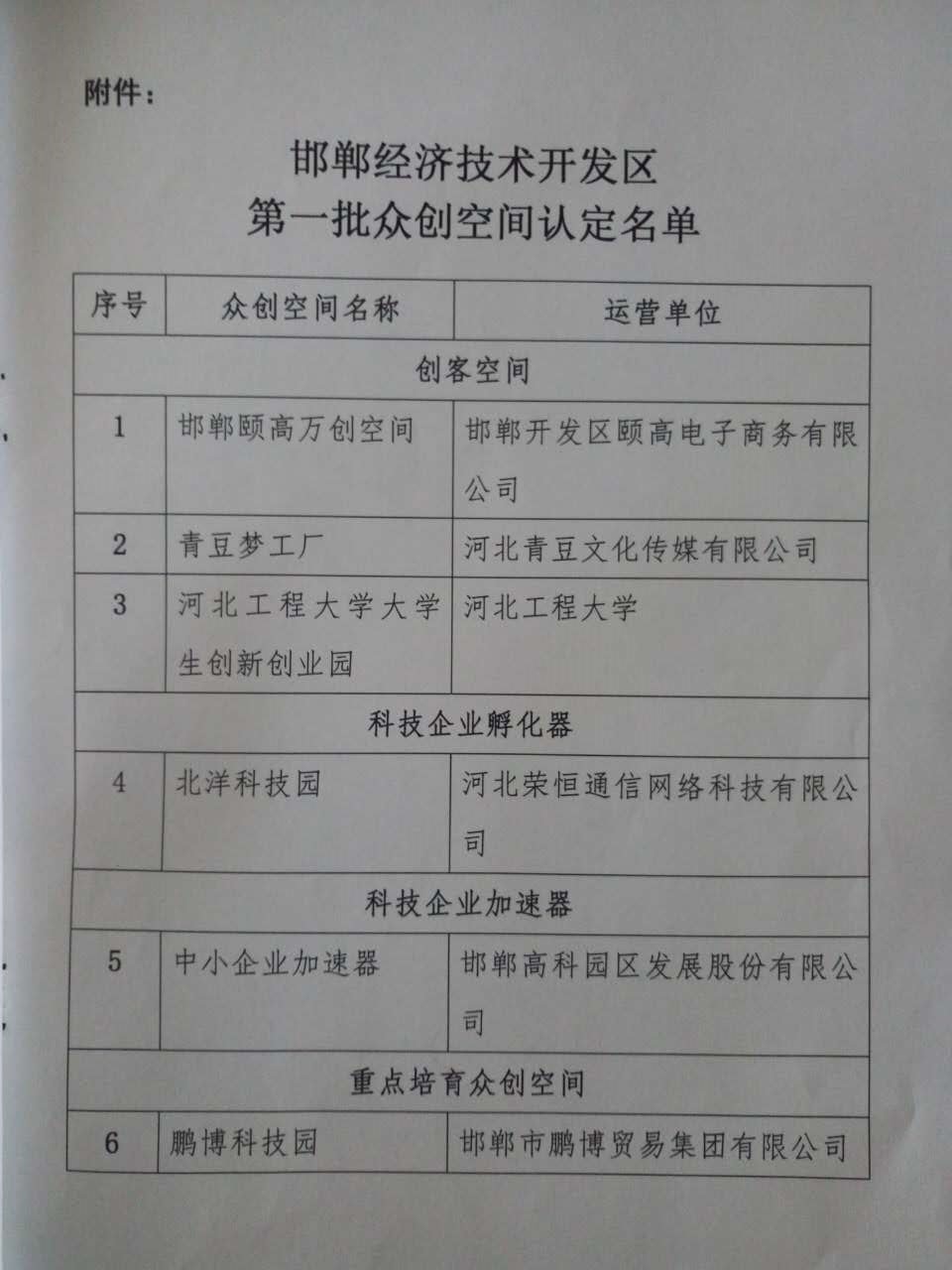 附件：

邯郸经济技术开发区
第一批众创空间认定名单

| 序号 | 众创空间名称 | 运营单位 |
|---|---|---|
| 创客空间 | | |
| 1 | 邯郸颐高万创空间 | 邯郸开发区颐高电子商务有限公司 |
| 2 | 青豆梦工厂 | 河北青豆文化传媒有限公司 |
| 3 | 河北工程大学大学生创新创业园 | 河北工程大学 |
| 科技企业孵化器 | | |
| 4 | 北洋科技园 | 河北荣恒通信网络科技有限公司 |
| 科技企业加速器 | | |
| 5 | 中小企业加速器 | 邯郸高科园区发展股份有限公司 |
| 重点培育众创空间 | | |
| 6 | 鹏博科技园 | 邯郸市鹏博贸易集团有限公司 |